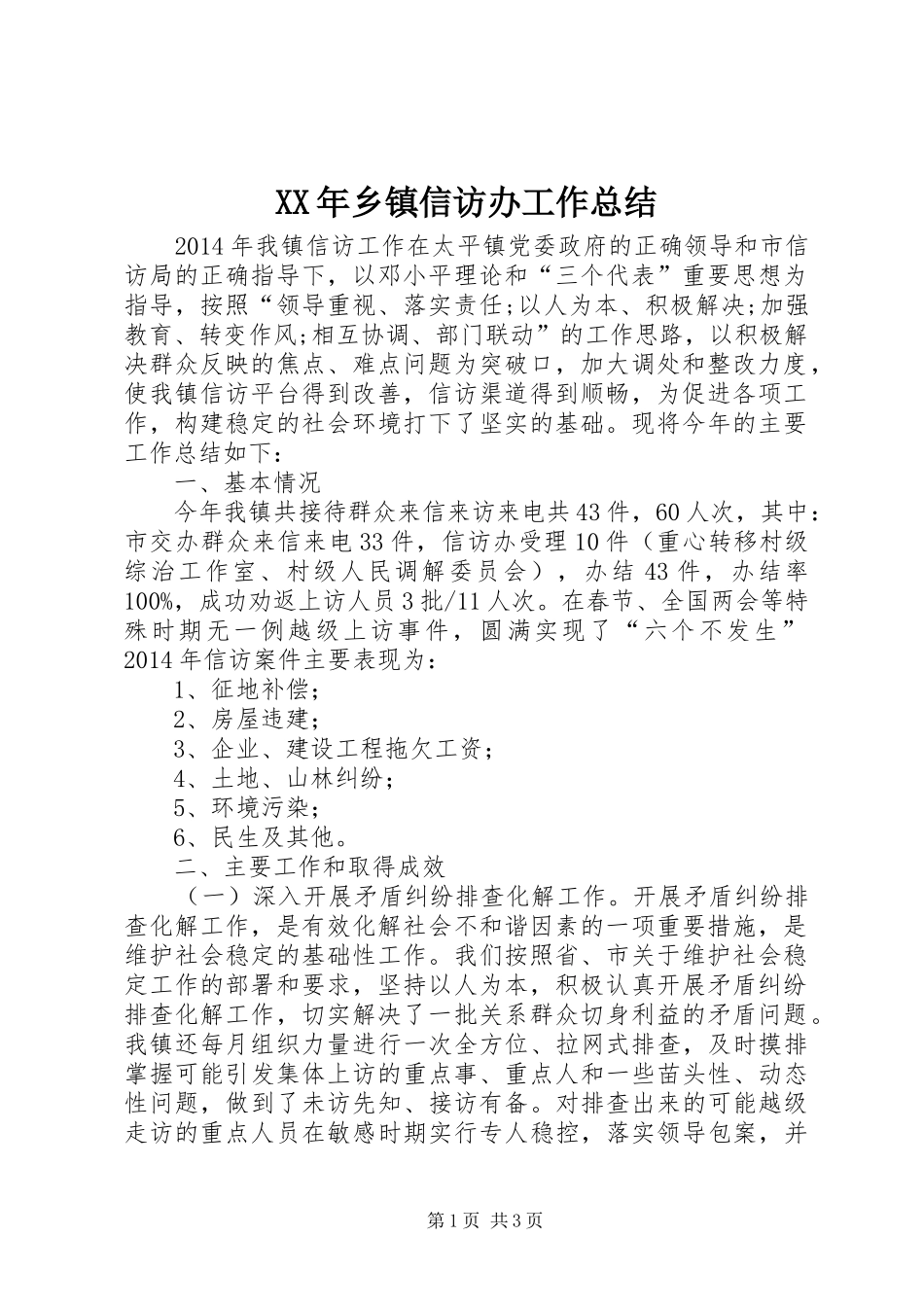 XX年乡镇信访办工作总结

2014年我镇信访工作在太平镇党委政府的正确领导和市信访局的正确指导下，以邓小平理论和“三个代表”重要思想为指导，按照“领导重视、落实责任;以人为本、积极解决;加强教育、转变作风;相互协调、部门联动”的工作思路，以积极解决群众反映的焦点、难点问题为突破口，加大调处和整改力度，使我镇信访平台得到改善，信访渠道得到顺畅，为促进各项工作，构建稳定的社会环境打下了坚实的基础。现将今年的主要工作总结如下：

一、基本情况

今年我镇共接待群众来信来访来电共43件，60人次，其中：市交办群众来信来电33件，信访办受理10件（重心转移村级综治工作室、村级人民调解委员会），办结43件，办结率100%，成功劝返上访人员3批/11人次。在春节、全国两会等特殊时期无一例越级上访事件，圆满实现了“六个不发生”2014年信访案件主要表现为：

1、征地补偿；

2、房屋违建；

3、企业、建设工程拖欠工资；

4、土地、山林纠纷；

5、环境污染；

6、民生及其他。

二、主要工作和取得成效

（一）深入开展矛盾纠纷排查化解工作。开展矛盾纠纷排查化解工作，是有效化解社会不和谐因素的一项重要措施，是维护社会稳定的基础性工作。我们按照省、市关于维护社会稳定工作的部署和要求，坚持以人为本，积极认真开展矛盾纠纷排查化解工作，切实解决了一批关系群众切身利益的矛盾问题。我镇还每月组织力量进行一次全方位、拉网式排查，及时摸排掌握可能引发集体上访的重点事、重点人和一些苗头性、动态性问题，做到了未访先知、接访有备。对排查出来的可能越级走访的重点人员在敏感时期实行专人稳控，落实领导包案，并

第1页 共3页